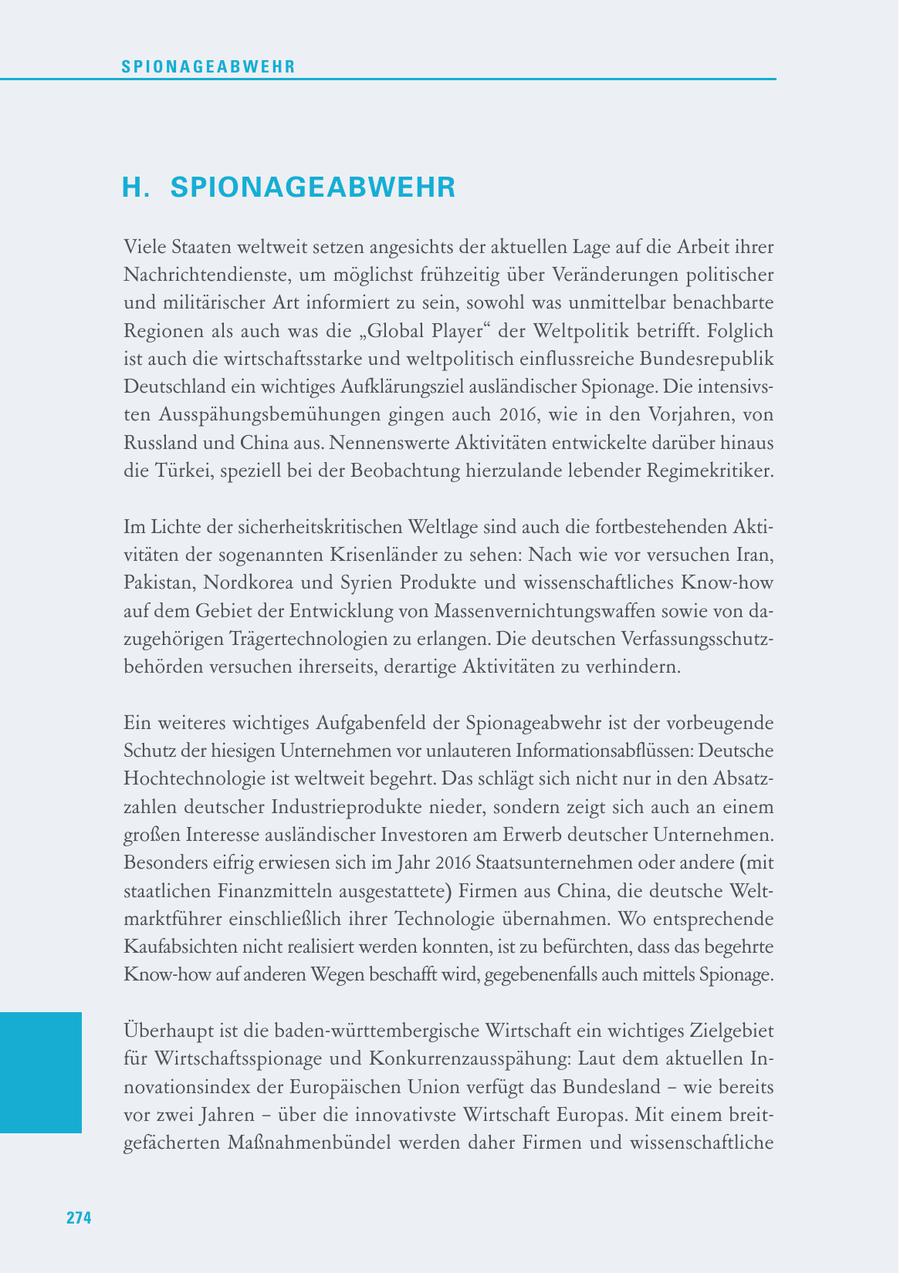 SPIONAGEABWEHR

H. SPIONAGEABWEHR

Viele Staaten weltweit setzen angesichts der aktuellen Lage auf die Arbeit ihrer Nachrichtendienste, um möglichst frühzeitig über Veränderungen politischer und militärischer Art informiert zu sein, sowohl was unmittelbar benachbarte Regionen als auch was die „Global Player“ der Weltpolitik betrifft. Folglich ist auch die wirtschaftsstarke und weltpolitisch einflussreiche Bundesrepublik Deutschland ein wichtiges Aufklärungsziel ausländischer Spionage. Die intensivsten Ausspähungsbemühungen gingen auch 2016, wie in den Vorjahren, von Russland und China aus. Nennenswerte Aktivitäten entwickelte darüber hinaus die Türkei, speziell bei der Beobachtung hierzulande lebender Regimekritiker.

Im Lichte der sicherheitskritischen Weltlage sind auch die fortbestehenden Aktivitäten der sogenannten Krisenländer zu sehen: Nach wie vor versuchen Iran, Pakistan, Nordkorea und Syrien Produkte und wissenschaftliches Know-how auf dem Gebiet der Entwicklung von Massenvernichtungswaffen sowie von dazugehörigen Trägertechnologien zu erlangen. Die deutschen Verfassungsschutzbehörden versuchen ihrerseits, derartige Aktivitäten zu verhindern.

Ein weiteres wichtiges Aufgabenfeld der Spionageabwehr ist der vorbeugende Schutz der hiesigen Unternehmen vor unlauteren Informationsabflüssen: Deutsche Hochtechnologie ist weltweit begehrt. Das schlägt sich nicht nur in den Absatzzahlen deutscher Industrieprodukte nieder, sondern zeigt sich auch an einem großen Interesse ausländischer Investoren am Erwerb deutscher Unternehmen. Besonders eifrig erwiesen sich im Jahr 2016 Staatsunternehmen oder andere (mit staatlichen Finanzmitteln ausgestattete) Firmen aus China, die deutsche Weltmarktführer einschließlich ihrer Technologie übernahmen. Wo entsprechende Kaufabsichten nicht realisiert werden konnten, ist zu befürchten, dass das begehrte Know-how auf anderen Wegen beschafft wird, gegebenenfalls auch mittels Spionage.

Überhaupt ist die baden-württembergische Wirtschaft ein wichtiges Zielgebiet für Wirtschaftsspionage und Konkurrenzausspähung: Laut dem aktuellen Innovationsindex der Europäischen Union verfügt das Bundesland – wie bereits vor zwei Jahren – über die innovativste Wirtschaft Europas. Mit einem breitgefächerten Maßnahmenbündel werden daher Firmen und wissenschaftliche

274